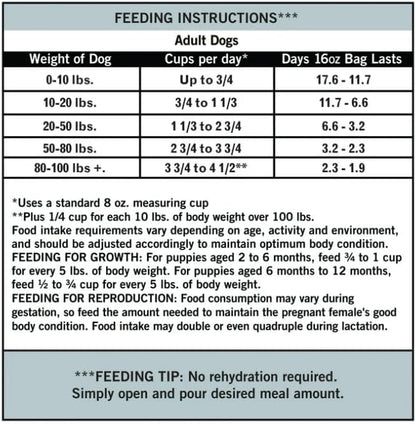 FEEDING INSTRUCTIONS***

Adult Dogs

| Weight of Dog | Cups per day* | Days 16oz Bag Lasts |
|---|---|---|
| 0-10 lbs. | Up to 3/4 | 17.6 - 11.7 |
| 10-20 lbs. | 3/4 to 1 1/3 | 11.7 - 6.6 |
| 20-50 lbs. | 1 1/3 to 2 3/4 | 6.6 - 3.2 |
| 50-80 lbs. | 2 3/4 to 3 3/4 | 3.2 - 2.3 |
| 80-100 lbs +. | 3 3/4 to 4 1/2** | 2.3 - 1.9 |

*Uses a standard 8 oz. measuring cup
**Plus 1/4 cup for each 10 lbs. of body weight over 100 lbs.
Food intake requirements vary depending on age, activity and environment, and should be adjusted accordingly to maintain optimum body condition.
FEEDING FOR GROWTH: For puppies aged 2 to 6 months, feed ¾ to 1 cup for every 5 lbs. of body weight. For puppies aged 6 months to 12 months, feed ½ to ¾ cup for every 5 lbs. of body weight.
FEEDING FOR REPRODUCTION: Food consumption may vary during gestation, so feed the amount needed to maintain the pregnant female's good body condition. Food intake may double or even quadruple during lactation.

***FEEDING TIP: No rehydration required.
Simply open and pour desired meal amount.